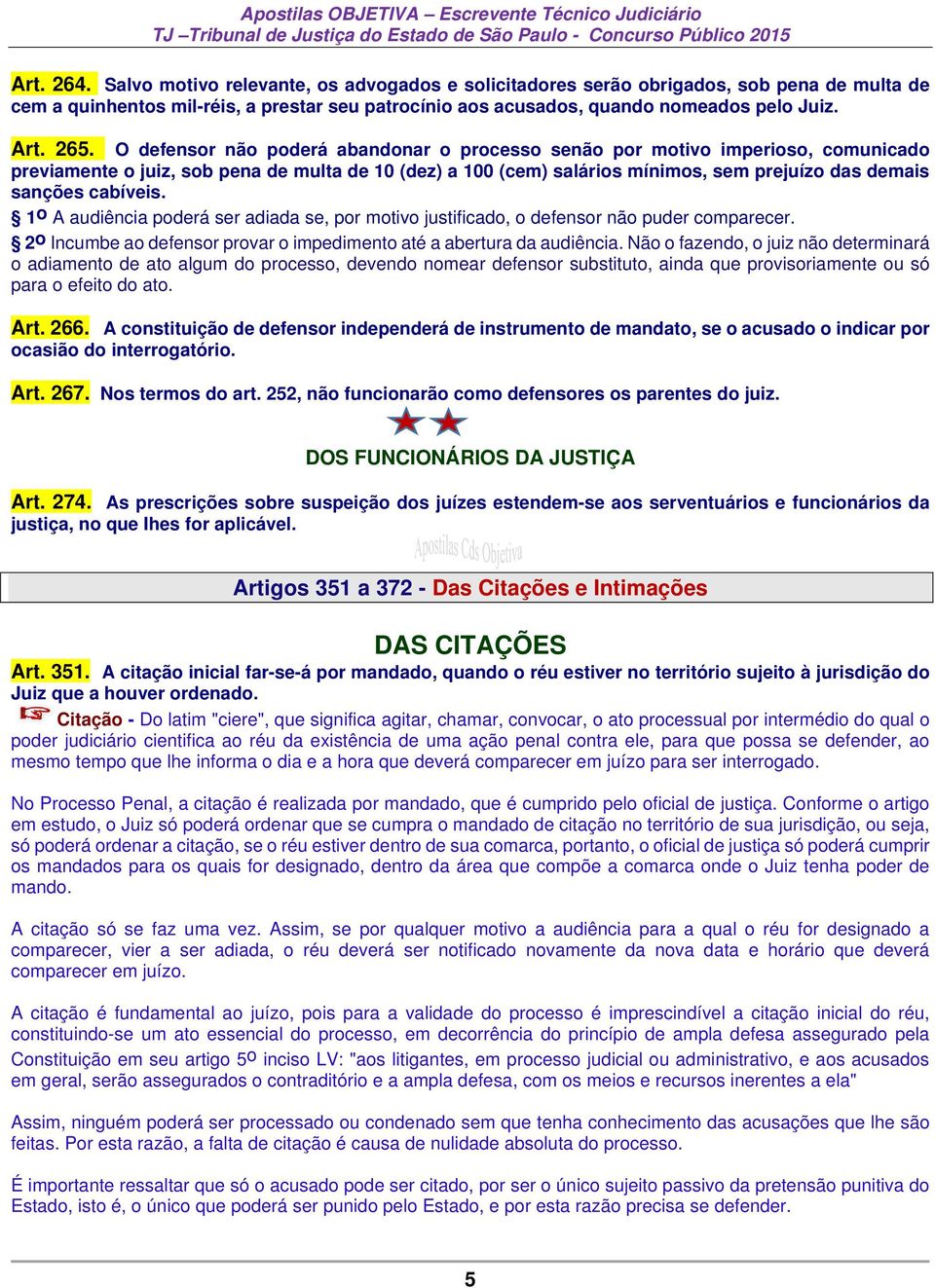 Apostilas OBJETIVA – Escrevente Técnico Judiciário
TJ –Tribunal de Justiça do Estado de São Paulo - Concurso Público 2015

Art. 264. Salvo motivo relevante, os advogados e solicitadores serão obrigados, sob pena de multa de cem a quinhentos mil-réis, a prestar seu patrocínio aos acusados, quando nomeados pelo Juiz.

Art. 265. O defensor não poderá abandonar o processo senão por motivo imperioso, comunicado previamente o juiz, sob pena de multa de 10 (dez) a 100 (cem) salários mínimos, sem prejuízo das demais sanções cabíveis.
§ 1º A audiência poderá ser adiada se, por motivo justificado, o defensor não puder comparecer.
§ 2º Incumbe ao defensor provar o impedimento até a abertura da audiência. Não o fazendo, o juiz não determinará o adiamento de ato algum do processo, devendo nomear defensor substituto, ainda que provisoriamente ou só para o efeito do ato.

Art. 266. A constituição de defensor independerá de instrumento de mandato, se o acusado o indicar por ocasião do interrogatório.

Art. 267. Nos termos do art. 252, não funcionarão como defensores os parentes do juiz.

DOS FUNCIONÁRIOS DA JUSTIÇA

Art. 274. As prescrições sobre suspeição dos juízes estendem-se aos serventuários e funcionários da justiça, no que lhes for aplicável.

Apostilas Cds Objetiva

Artigos 351 a 372 - Das Citações e Intimações

DAS CITAÇÕES

Art. 351. A citação inicial far-se-á por mandado, quando o réu estiver no território sujeito à jurisdição do Juiz que a houver ordenado.
Citação - Do latim "ciere", que significa agitar, chamar, convocar, o ato processual por intermédio do qual o poder judiciário cientifica ao réu da existência de uma ação penal contra ele, para que possa se defender, ao mesmo tempo que lhe informa o dia e a hora que deverá comparecer em juízo para ser interrogado.

No Processo Penal, a citação é realizada por mandado, que é cumprido pelo oficial de justiça. Conforme o artigo em estudo, o Juiz só poderá ordenar que se cumpra o mandado de citação no território de sua jurisdição, ou seja, só poderá ordenar a citação, se o réu estiver dentro de sua comarca, portanto, o oficial de justiça só poderá cumprir os mandados para os quais for designado, dentro da área que compõe a comarca onde o Juiz tenha poder de mando.

A citação só se faz uma vez. Assim, se por qualquer motivo a audiência para a qual o réu for designado a comparecer, vier a ser adiada, o réu deverá ser notificado novamente da nova data e horário que deverá comparecer em juízo.

A citação é fundamental ao juízo, pois para a validade do processo é imprescindível a citação inicial do réu, constituindo-se um ato essencial do processo, em decorrência do princípio de ampla defesa assegurado pela Constituição em seu artigo 5º inciso LV: "aos litigantes, em processo judicial ou administrativo, e aos acusados em geral, serão assegurados o contraditório e a ampla defesa, com os meios e recursos inerentes a ela"

Assim, ninguém poderá ser processado ou condenado sem que tenha conhecimento das acusações que lhe são feitas. Por esta razão, a falta de citação é causa de nulidade absoluta do processo.

É importante ressaltar que só o acusado pode ser citado, por ser o único sujeito passivo da pretensão punitiva do Estado, isto é, o único que poderá ser punido pelo Estado, e por esta razão precisa se defender.

5